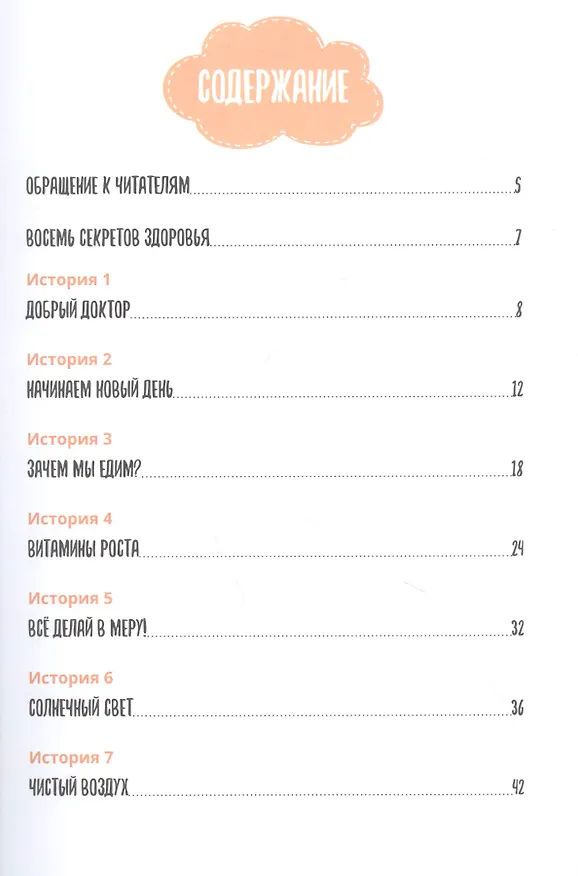 СОДЕРЖАНИЕ

ОБРАЩЕНИЕ К ЧИТАТЕЛЯМ 5

ВОСЕМЬ СЕКРЕТОВ ЗДОРОВЬЯ 7

История 1
ДОБРЫЙ ДОКТОР 8

История 2
НАЧИНАЕМ НОВЫЙ ДЕНЬ 12

История 3
ЗАЧЕМ МЫ ЕДИМ? 18

История 4
ВИТАМИНЫ РОСТА 24

История 5
ВСЁ ДЕЛАЙ В МЕРУ! 32

История 6
СОЛНЕЧНЫЙ СВЕТ 36

История 7
ЧИСТЫЙ ВОЗДУХ 42